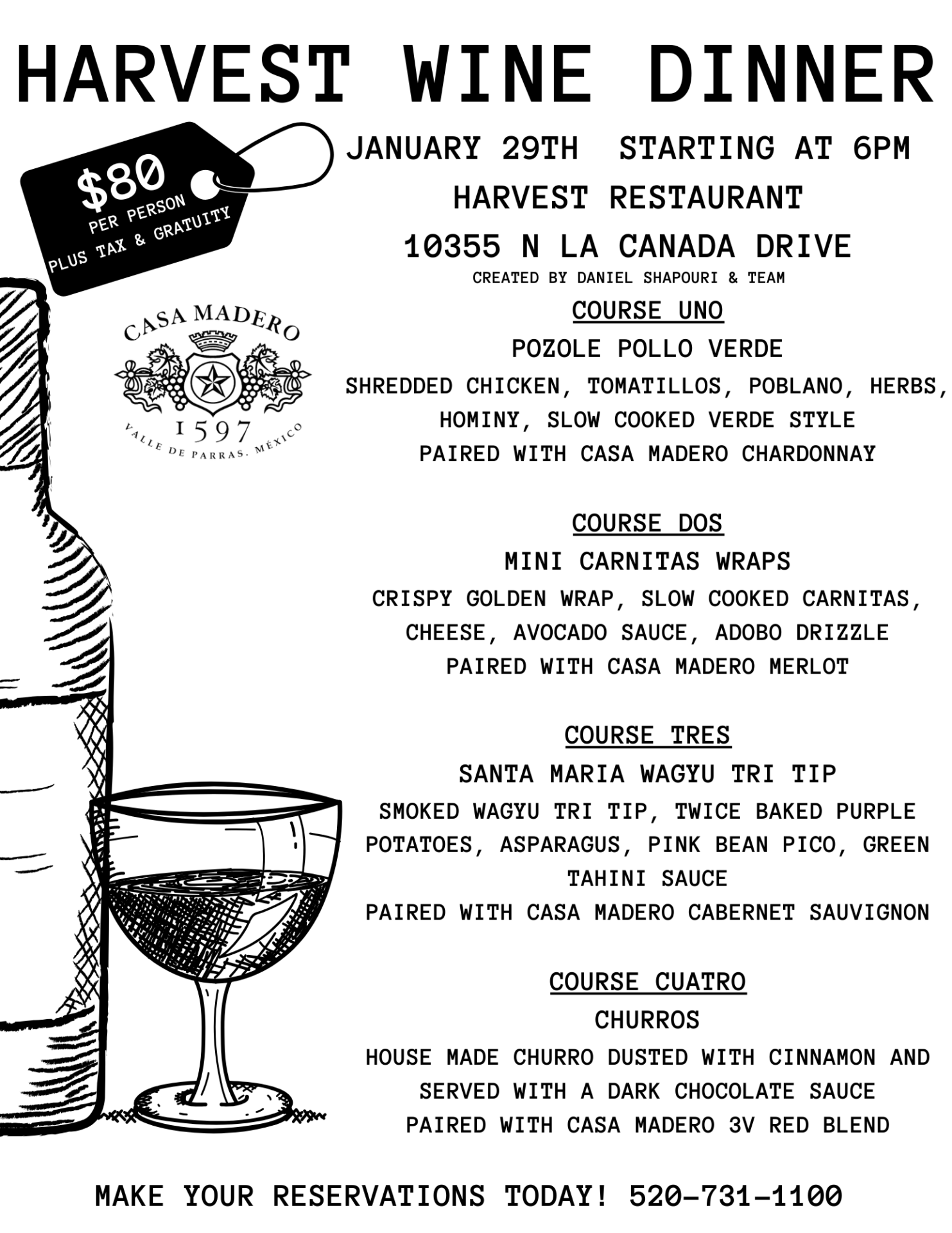 HARVEST WINE DINNER

$80
PER PERSON
PLUS TAX & GRATUITY

JANUARY 29TH STARTING AT 6PM
HARVEST RESTAURANT
10355 N LA CANADA DRIVE
CREATED BY DANIEL SHAPOURI & TEAM

CASA MADERO
1597
VALLE DE PARRAS, MÉXICO

COURSE UNO
POZOLE POLLO VERDE
SHREDDED CHICKEN, TOMATILLOS, POBLANO, HERBS, HOMINY, SLOW COOKED VERDE STYLE
PAIRED WITH CASA MADERO CHARDONNAY

COURSE DOS
MINI CARNITAS WRAPS
CRISPY GOLDEN WRAP, SLOW COOKED CARNITAS, CHEESE, AVOCADO SAUCE, ADOBO DRIZZLE
PAIRED WITH CASA MADERO MERLOT

COURSE TRES
SANTA MARIA WAGYU TRI TIP
SMOKED WAGYU TRI TIP, TWICE BAKED PURPLE POTATOES, ASPARAGUS, PINK BEAN PICO, GREEN TAHINI SAUCE
PAIRED WITH CASA MADERO CABERNET SAUVIGNON

COURSE CUATRO
CHURROS
HOUSE MADE CHURRO DUSTED WITH CINNAMON AND SERVED WITH A DARK CHOCOLATE SAUCE
PAIRED WITH CASA MADERO 3V RED BLEND

MAKE YOUR RESERVATIONS TODAY! 520-731-1100